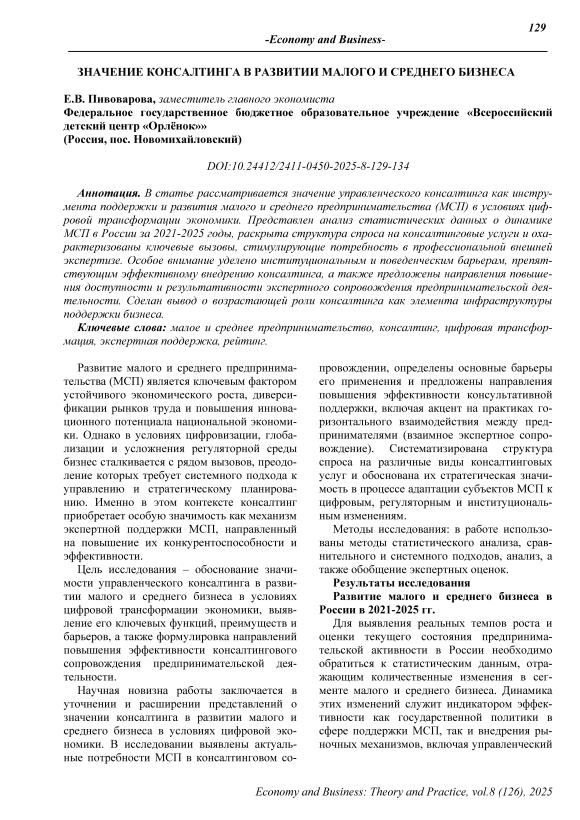 129

-Economy and Business-

ЗНАЧЕНИЕ КОНСАЛТИНГА В РАЗВИТИИ МАЛОГО И СРЕДНЕГО БИЗНЕСА

Е.В. Пивоварова, заместитель главного экономиста
Федеральное государственное бюджетное образовательное учреждение «Всероссийский детский центр «Орлёнок»»
(Россия, пос. Новомихайловский)

DOI:10.24412/2411-0450-2025-8-129-134

Аннотация. В статье рассматривается значение управленческого консалтинга как инструмента поддержки и развития малого и среднего предпринимательства (МСП) в условиях цифровой трансформации экономики. Представлен анализ статистических данных о динамике МСП в России за 2021-2025 годы, раскрыта структура спроса на консалтинговые услуги и охарактеризованы ключевые вызовы, стимулирующие потребность в профессиональной внешней экспертизе. Особое внимание уделено институциональным и поведенческим барьерам, препятствующим эффективному внедрению консалтинга, а также предложены направления повышения доступности и результативности экспертного сопровождения предпринимательской деятельности. Сделан вывод о возрастающей роли консалтинга как элемента инфраструктуры поддержки бизнеса.

Ключевые слова: малое и среднее предпринимательство, консалтинг, цифровая трансформация, экспертная поддержка, рейтинг.

Развитие малого и среднего предпринимательства (МСП) является ключевым фактором устойчивого экономического роста, диверсификации рынков труда и повышения инновационного потенциала национальной экономики. Однако в условиях цифровизации, глобализации и усложнения регуляторной среды бизнес сталкивается с рядом вызовов, преодоление которых требует системного подхода к управлению и стратегическому планированию. Именно в этом контексте консалтинг приобретает особую значимость как механизм экспертной поддержки МСП, направленный на повышение их конкурентоспособности и эффективности.

Цель исследования – обоснование значимости управленческого консалтинга в развитии малого и среднего бизнеса в условиях цифровой трансформации экономики, выявление его ключевых функций, преимуществ и барьеров, а также формулировка направлений повышения эффективности консалтингового сопровождения предпринимательской деятельности.

Научная новизна работы заключается в уточнении и расширении представлений о значении консалтинга в развитии малого и среднего бизнеса в условиях цифровой экономики. В исследовании выявлены актуальные потребности МСП в консалтинговом сопровождении, определены основные барьеры его применения и предложены направления повышения эффективности консультативной поддержки, включая акцент на практиках горизонтального взаимодействия между предпринимателями (взаимное экспертное сопровождение). Систематизирована структура спроса на различные виды консалтинговых услуг и обоснована их стратегическая значимость в процессе адаптации субъектов МСП к цифровым, регуляторным и институциональным изменениям.

Методы исследования: в работе использованы методы статистического анализа, сравнительного и системного подходов, анализ, а также обобщение экспертных оценок.

Результаты исследования

Развитие малого и среднего бизнеса в России в 2021-2025 гг.

Для выявления реальных темпов роста и оценки текущего состояния предпринимательской активности в России необходимо обратиться к статистическим данным, отражающим количественные изменения в сегменте малого и среднего бизнеса. Динамика этих изменений служит индикатором эффективности как государственной политики в сфере поддержки МСП, так и внедрения рыночных механизмов, включая управленческий

Economy and Business: Theory and Practice, vol.8 (126), 2025